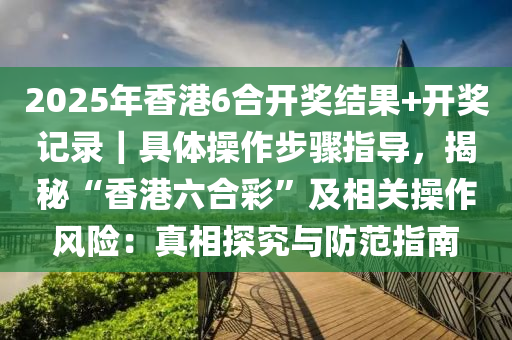 2025年香港6合开奖结果+开奖记录｜具体操作步骤指导，揭秘“香港六合彩”及相关操作风险：真相探究与防范指南